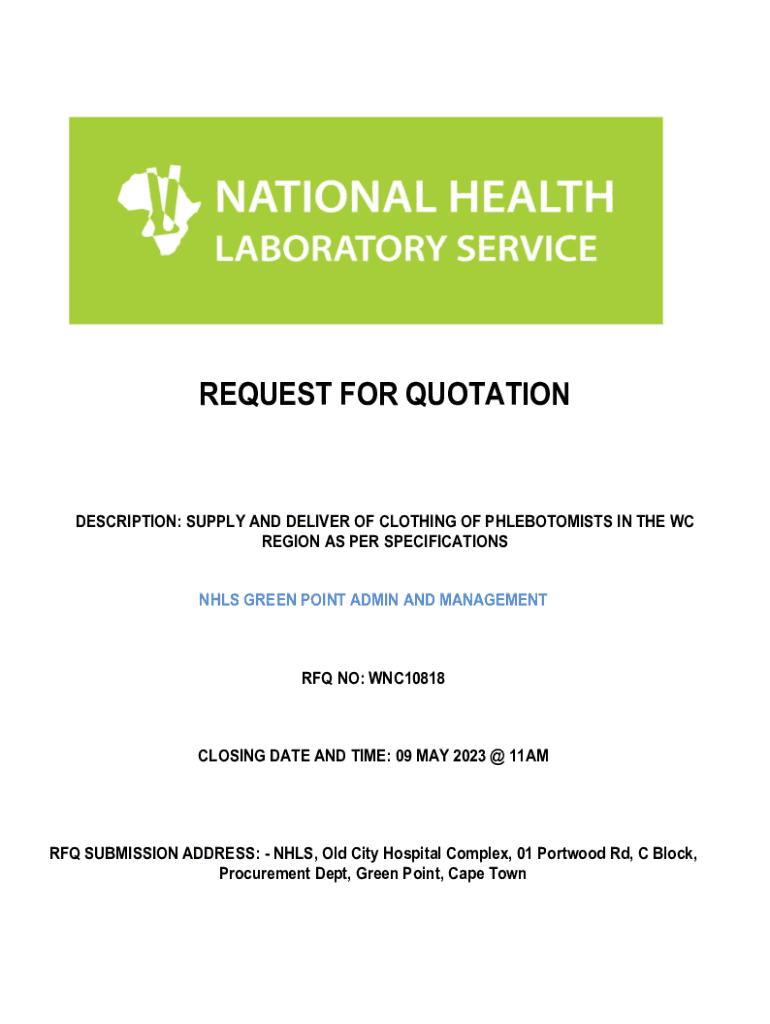 NATIONAL HEALTH
LABORATORY SERVICE

REQUEST FOR QUOTATION

DESCRIPTION: SUPPLY AND DELIVER OF CLOTHING OF PHLEBOTOMISTS IN THE WC REGION AS PER SPECIFICATIONS

NHLS GREEN POINT ADMIN AND MANAGEMENT

RFQ NO: WNC10818

CLOSING DATE AND TIME: 09 MAY 2023 @ 11AM

RFQ SUBMISSION ADDRESS: - NHLS, Old City Hospital Complex, 01 Portwood Rd, C Block, Procurement Dept, Green Point, Cape Town